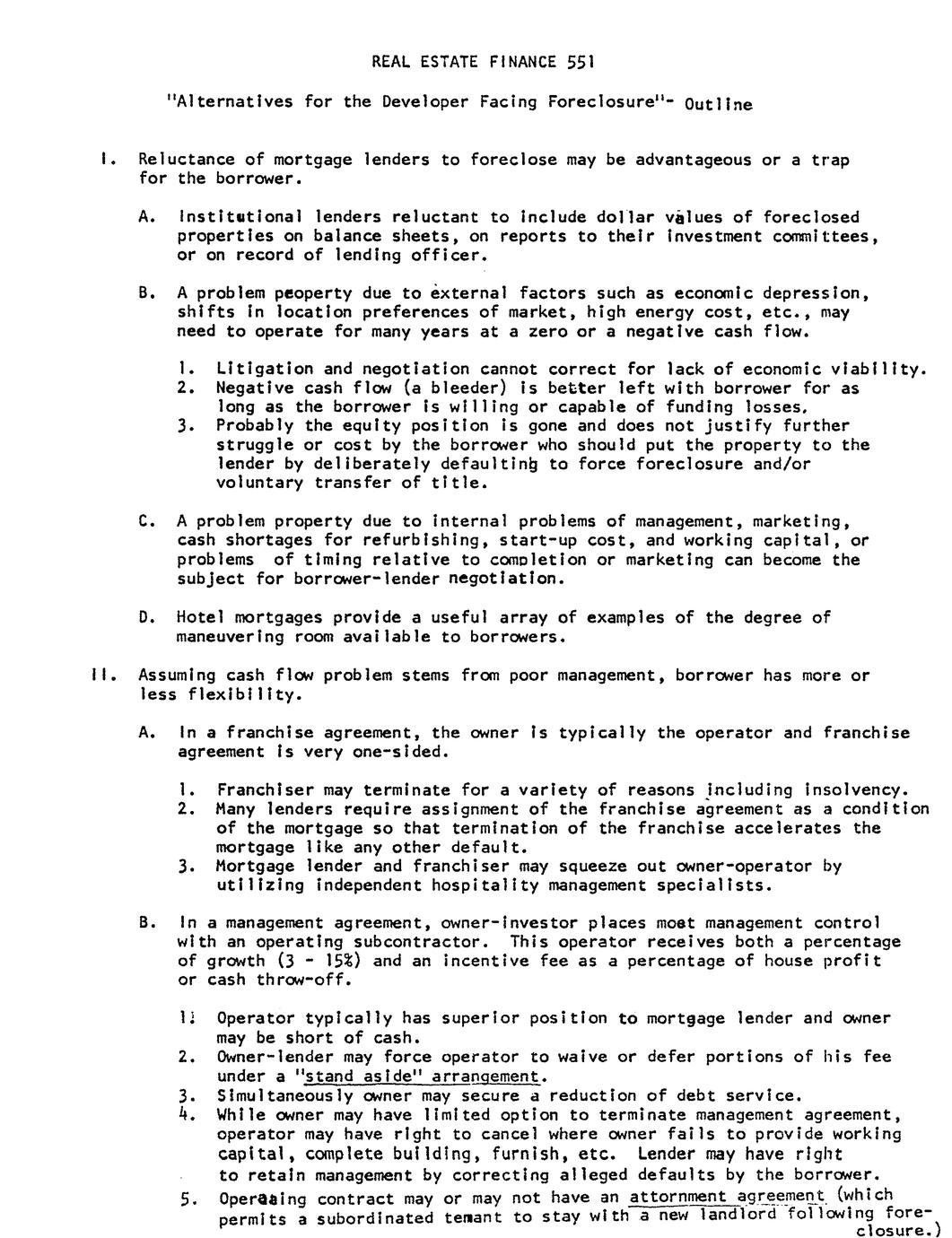 REAL ESTATE FINANCE 551

"Alternatives for the Developer Facing Foreclosure"- Outline

I. Reluctance of mortgage lenders to foreclose may be advantageous or a trap for the borrower.

A. Institutional lenders reluctant to include dollar values of foreclosed properties on balance sheets, on reports to their investment committees, or on record of lending officer.

B. A problem peoperty due to external factors such as economic depression, shifts in location preferences of market, high energy cost, etc., may need to operate for many years at a zero or a negative cash flow.

1. Litigation and negotiation cannot correct for lack of economic viability.
2. Negative cash flow (a bleeder) is better left with borrower for as long as the borrower is willing or capable of funding losses.
3. Probably the equity position is gone and does not justify further struggle or cost by the borrower who should put the property to the lender by deliberately defaulting to force foreclosure and/or voluntary transfer of title.

C. A problem property due to internal problems of management, marketing, cash shortages for refurbishing, start-up cost, and working capital, or problems of timing relative to completion or marketing can become the subject for borrower-lender negotiation.

D. Hotel mortgages provide a useful array of examples of the degree of maneuvering room available to borrowers.

II. Assuming cash flow problem stems from poor management, borrower has more or less flexibility.

A. In a franchise agreement, the owner is typically the operator and franchise agreement is very one-sided.

1. Franchiser may terminate for a variety of reasons including insolvency.
2. Many lenders require assignment of the franchise agreement as a condition of the mortgage so that termination of the franchise accelerates the mortgage like any other default.
3. Mortgage lender and franchiser may squeeze out owner-operator by utilizing independent hospitality management specialists.

B. In a management agreement, owner-investor places most management control with an operating subcontractor. This operator receives both a percentage of growth (3 - 15%) and an incentive fee as a percentage of house profit or cash throw-off.

1. Operator typically has superior position to mortgage lender and owner may be short of cash.
2. Owner-lender may force operator to waive or defer portions of his fee under a "stand aside" arrangement.
3. Simultaneously owner may secure a reduction of debt service.
4. While owner may have limited option to terminate management agreement, operator may have right to cancel where owner fails to provide working capital, complete building, furnish, etc. Lender may have right to retain management by correcting alleged defaults by the borrower.
5. Operating contract may or may not have an attornment agreement (which permits a subordinated tenant to stay with a new landlord following foreclosure.)